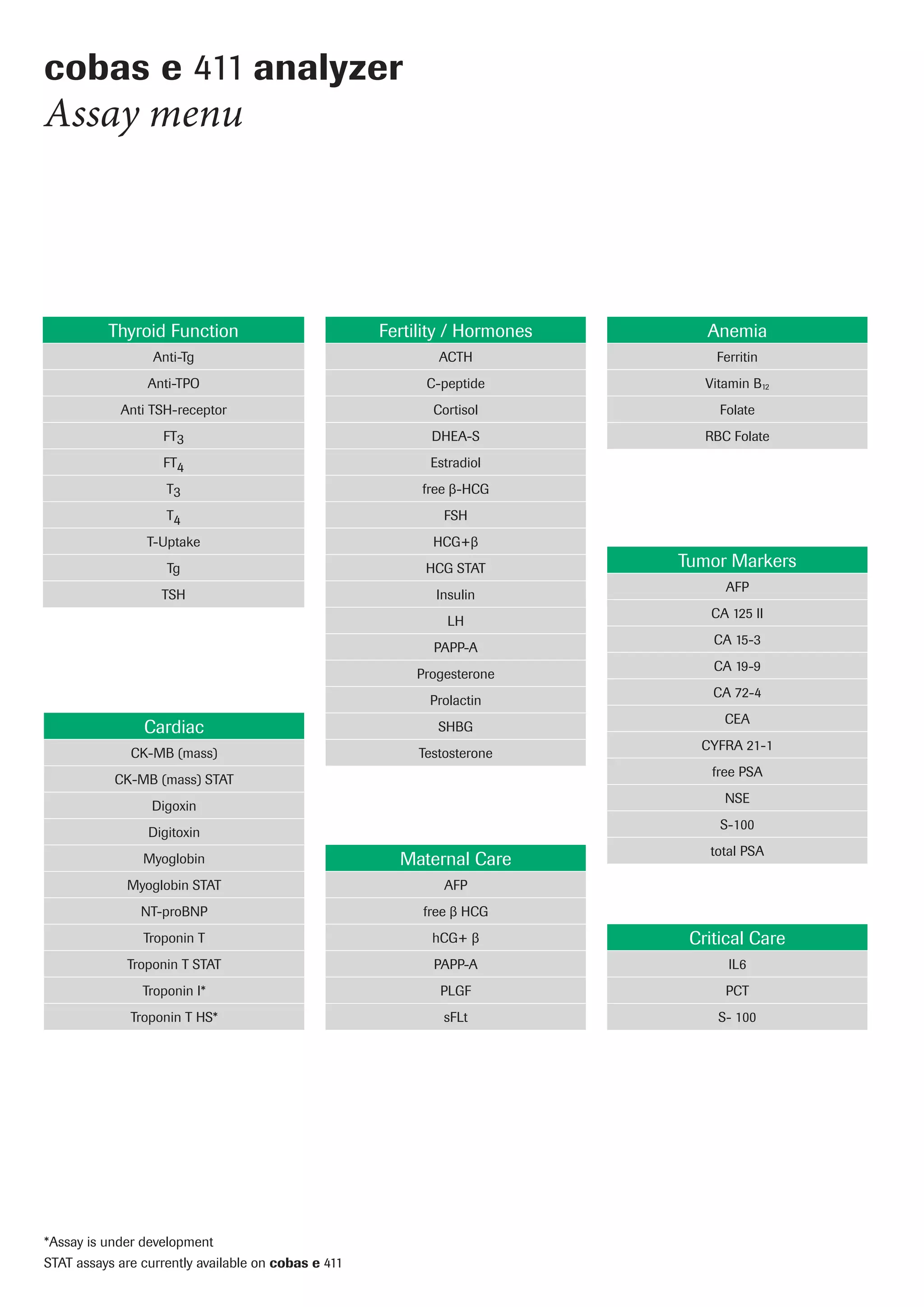 cobas e 411 analyzer
Assay menu

| Thyroid Function |
|---|
| Anti-Tg |
| Anti-TPO |
| Anti TSH-receptor |
| $FT_3$ |
| $FT_4$ |
| $T_3$ |
| $T_4$ |
| T-Uptake |
| Tg |
| TSH |

| Cardiac |
|---|
| CK-MB (mass) |
| CK-MB (mass) STAT |
| Digoxin |
| Digitoxin |
| Myoglobin |
| Myoglobin STAT |
| NT-proBNP |
| Troponin T |
| Troponin T STAT |
| Troponin I* |
| Troponin T HS* |

| Fertility / Hormones |
|---|
| ACTH |
| C-peptide |
| Cortisol |
| DHEA-S |
| Estradiol |
| free β-HCG |
| FSH |
| HCG+β |
| HCG STAT |
| Insulin |
| LH |
| PAPP-A |
| Progesterone |
| Prolactin |
| SHBG |
| Testosterone |

| Maternal Care |
|---|
| AFP |
| free β HCG |
| hCG+ β |
| PAPP-A |
| PLGF |
| sFLt |

| Anemia |
|---|
| Ferritin |
| Vitamin $B_{12}$ |
| Folate |
| RBC Folate |

| Tumor Markers |
|---|
| AFP |
| CA 125 II |
| CA 15-3 |
| CA 19-9 |
| CA 72-4 |
| CEA |
| CYFRA 21-1 |
| free PSA |
| NSE |
| S-100 |
| total PSA |

| Critical Care |
|---|
| IL6 |
| PCT |
| S- 100 |

*Assay is under development
STAT assays are currently available on cobas e 411